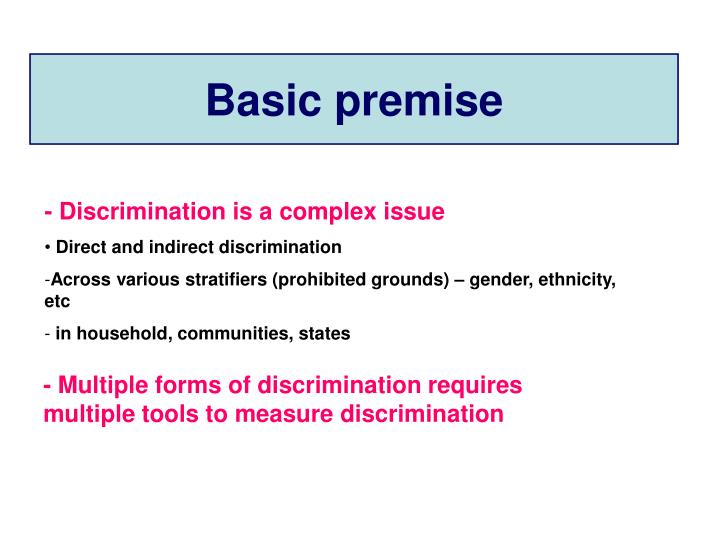 Basic premise

- Discrimination is a complex issue

• Direct and indirect discrimination

-Across various stratifiers (prohibited grounds) – gender, ethnicity, etc

- in household, communities, states

- Multiple forms of discrimination requires multiple tools to measure discrimination